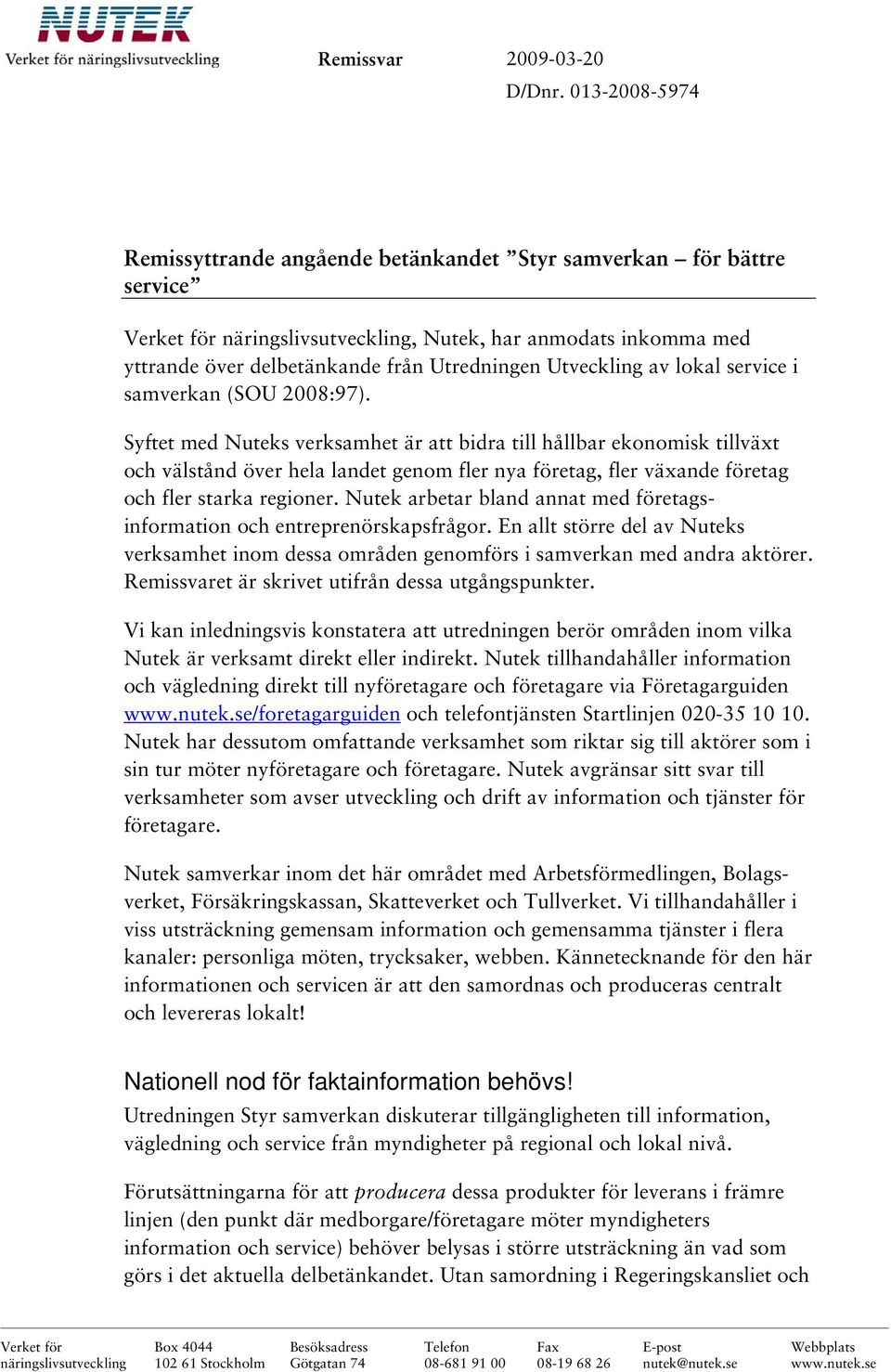 NUTEK
Verket för näringslivsutveckling

Remissvar 2009-03-20
D/Dnr. 013-2008-5974

Remissyttrande angående betänkandet ”Styr samverkan – för bättre service”

Verket för näringslivsutveckling, Nutek, har anmodats inkomma med yttrande över delbetänkande från Utredningen Utveckling av lokal service i samverkan (SOU 2008:97).

Syftet med Nuteks verksamhet är att bidra till hållbar ekonomisk tillväxt och välstånd över hela landet genom fler nya företag, fler växande företag och fler starka regioner. Nutek arbetar bland annat med företagsinformation och entreprenörskapsfrågor. En allt större del av Nuteks verksamhet inom dessa områden genomförs i samverkan med andra aktörer. Remissvaret är skrivet utifrån dessa utgångspunkter.

Vi kan inledningsvis konstatera att utredningen berör områden inom vilka Nutek är verksamt direkt eller indirekt. Nutek tillhandahåller information och vägledning direkt till nyföretagare och företagare via Företagarguiden www.nutek.se/foretagarguiden och telefontjänsten Startlinjen 020-35 10 10. Nutek har dessutom omfattande verksamhet som riktar sig till aktörer som i sin tur möter nyföretagare och företagare. Nutek avgränsar sitt svar till verksamheter som avser utveckling och drift av information och tjänster för företagare.

Nutek samverkar inom det här området med Arbetsförmedlingen, Bolagsverket, Försäkringskassan, Skatteverket och Tullverket. Vi tillhandahåller i viss utsträckning gemensam information och gemensamma tjänster i flera kanaler: personliga möten, trycksaker, webben. Kännetecknande för den här informationen och servicen är att den samordnas och produceras centralt och levereras lokalt!

Nationell nod för faktainformation behövs!
Utredningen Styr samverkan diskuterar tillgängligheten till information, vägledning och service från myndigheter på regional och lokal nivå.

Förutsättningarna för att producera dessa produkter för leverans i främre linjen (den punkt där medborgare/företagare möter myndigheters information och service) behöver belysas i större utsträckning än vad som görs i det aktuella delbetänkandet. Utan samordning i Regeringskansliet och

Verket för näringslivsutveckling
Box 4044 102 61 Stockholm
Besöksadress Götgatan 74
Telefon 08-681 91 00
Fax 08-19 68 26
E-post nutek@nutek.se
Webbplats www.nutek.se